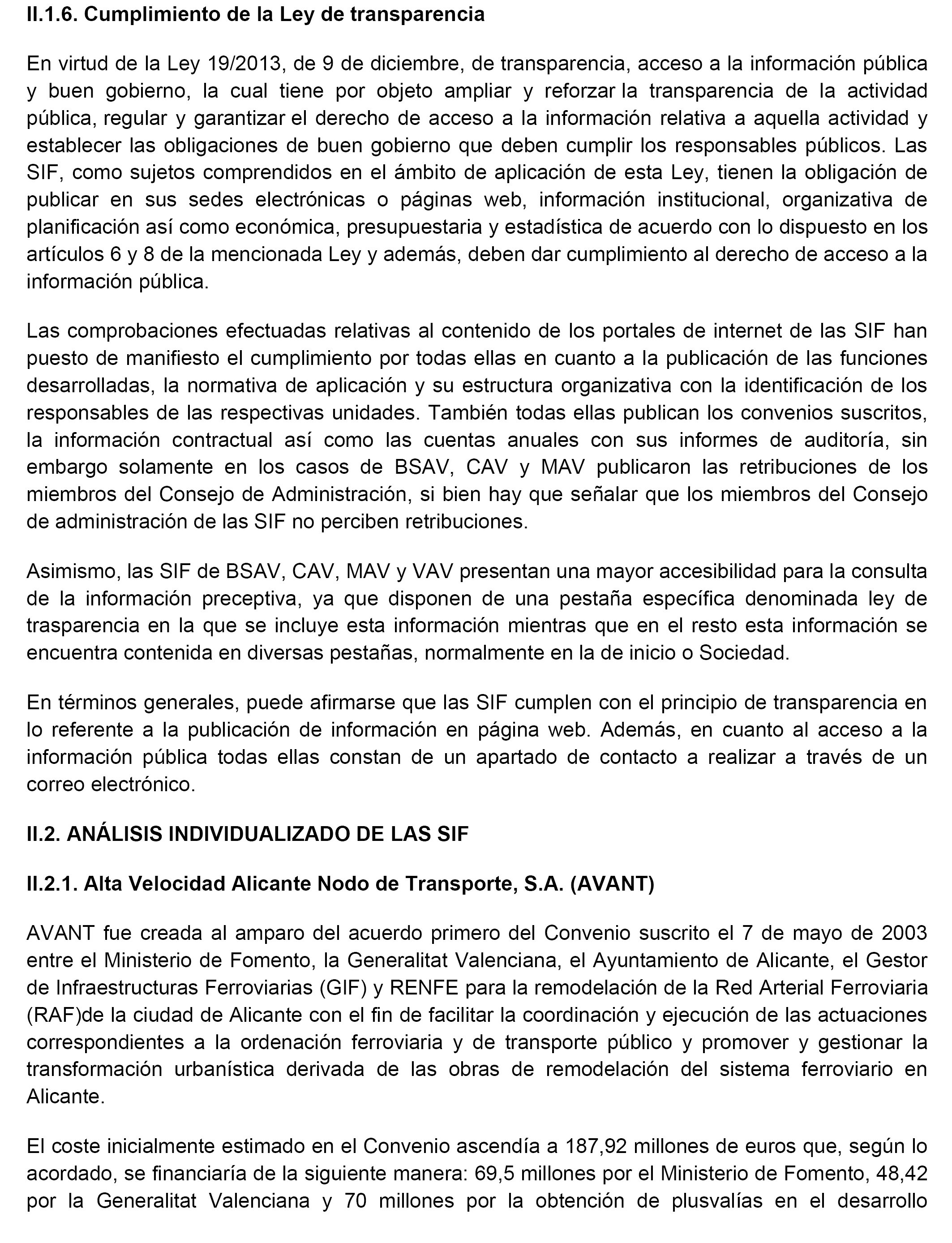 II.1.6. Cumplimiento de la Ley de transparencia

En virtud de la Ley 19/2013, de 9 de diciembre, de transparencia, acceso a la información pública y buen gobierno, la cual tiene por objeto ampliar y reforzar la transparencia de la actividad pública, regular y garantizar el derecho de acceso a la información relativa a aquella actividad y establecer las obligaciones de buen gobierno que deben cumplir los responsables públicos. Las SIF, como sujetos comprendidos en el ámbito de aplicación de esta Ley, tienen la obligación de publicar en sus sedes electrónicas o páginas web, información institucional, organizativa de planificación así como económica, presupuestaria y estadística de acuerdo con lo dispuesto en los artículos 6 y 8 de la mencionada Ley y además, deben dar cumplimiento al derecho de acceso a la información pública.

Las comprobaciones efectuadas relativas al contenido de los portales de internet de las SIF han puesto de manifiesto el cumplimiento por todas ellas en cuanto a la publicación de las funciones desarrolladas, la normativa de aplicación y su estructura organizativa con la identificación de los responsables de las respectivas unidades. También todas ellas publican los convenios suscritos, la información contractual así como las cuentas anuales con sus informes de auditoría, sin embargo solamente en los casos de BSAV, CAV y MAV publicaron las retribuciones de los miembros del Consejo de Administración, si bien hay que señalar que los miembros del Consejo de administración de las SIF no perciben retribuciones.

Asimismo, las SIF de BSAV, CAV, MAV y VAV presentan una mayor accesibilidad para la consulta de la información preceptiva, ya que disponen de una pestaña específica denominada ley de trasparencia en la que se incluye esta información mientras que en el resto esta información se encuentra contenida en diversas pestañas, normalmente en la de inicio o Sociedad.

En términos generales, puede afirmarse que las SIF cumplen con el principio de transparencia en lo referente a la publicación de información en página web. Además, en cuanto al acceso a la información pública todas ellas constan de un apartado de contacto a realizar a través de un correo electrónico.

II.2. ANÁLISIS INDIVIDUALIZADO DE LAS SIF

II.2.1. Alta Velocidad Alicante Nodo de Transporte, S.A. (AVANT)

AVANT fue creada al amparo del acuerdo primero del Convenio suscrito el 7 de mayo de 2003 entre el Ministerio de Fomento, la Generalitat Valenciana, el Ayuntamiento de Alicante, el Gestor de Infraestructuras Ferroviarias (GIF) y RENFE para la remodelación de la Red Arterial Ferroviaria (RAF)de la ciudad de Alicante con el fin de facilitar la coordinación y ejecución de las actuaciones correspondientes a la ordenación ferroviaria y de transporte público y promover y gestionar la transformación urbanística derivada de las obras de remodelación del sistema ferroviario en Alicante.

El coste inicialmente estimado en el Convenio ascendía a 187,92 millones de euros que, según lo acordado, se financiaría de la siguiente manera: 69,5 millones por el Ministerio de Fomento, 48,42 por la Generalitat Valenciana y 70 millones por la obtención de plusvalías en el desarrollo